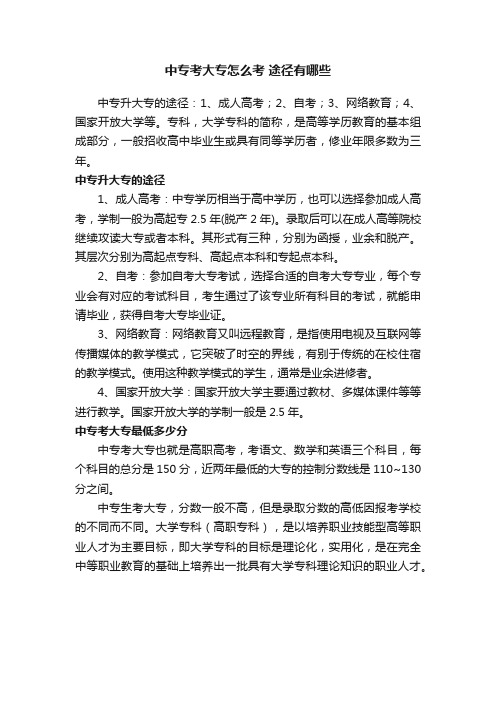 中专考大专怎么考 途径有哪些

中专升大专的途径：1、成人高考；2、自考；3、网络教育；4、国家开放大学等。专科，大学专科的简称，是高等学历教育的基本组成部分，一般招收高中毕业生或具有同等学历者，修业年限多数为三年。

中专升大专的途径

1、成人高考：中专学历相当于高中学历，也可以选择参加成人高考，学制一般为高起专 2.5 年(脱产 2 年)。录取后可以在成人高等院校继续攻读大专或者本科。其形式有三种，分别为函授，业余和脱产。其层次分别为高起点专科、高起点本科和专起点本科。

2、自考：参加自考大专考试，选择合适的自考大专专业，每个专业会有对应的考试科目，考生通过了该专业所有科目的考试，就能申请毕业，获得自考大专毕业证。

3、网络教育：网络教育又叫远程教育，是指使用电视及互联网等传播媒体的教学模式，它突破了时空的界线，有别于传统的在校住宿的教学模式。使用这种教学模式的学生，通常是业余进修者。

4、国家开放大学：国家开放大学主要通过教材、多媒体课件等等进行教学。国家开放大学的学制一般是 2.5 年。

中专考大专最低多少分

中专考大专也就是高职高考，考语文、数学和英语三个科目，每个科目的总分是 150 分，近两年最低的大专的控制分数线是 110~130 分之间。

中专生考大专，分数一般不高，但是录取分数的高低因报考学校的不同而不同。大学专科（高职专科），是以培养职业技能型高等职业人才为主要目标，即大学专科的目标是理论化，实用化，是在完全中等职业教育的基础上培养出一批具有大学专科理论知识的职业人才。